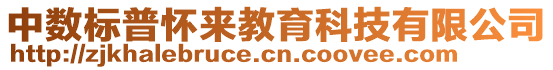 中数标普怀来教育科技有限公司
http://zjkhalebruce.cn.coovee.com